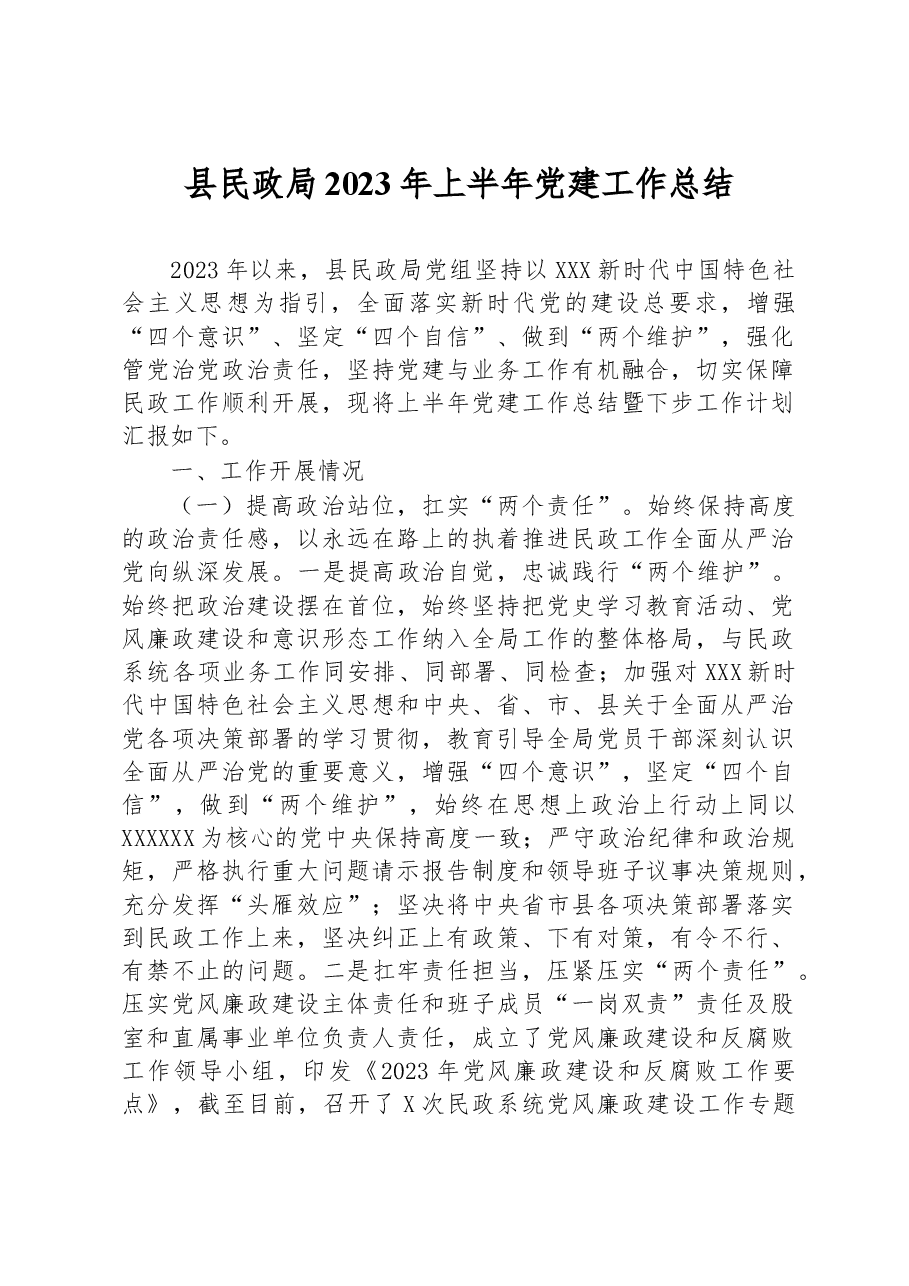 县民政局2023年上半年党建工作总结

2023年以来，县民政局党组坚持以XXX新时代中国特色社会主义思想为指引，全面落实新时代党的建设总要求，增强“四个意识”、坚定“四个自信”、做到“两个维护”，强化管党治党政治责任，坚持党建与业务工作有机融合，切实保障民政工作顺利开展，现将上半年党建工作总结暨下步工作计划汇报如下。

一、工作开展情况

（一）提高政治站位，扛实“两个责任”。始终保持高度的政治责任感，以永远在路上的执着推进民政工作全面从严治党向纵深发展。一是提高政治自觉，忠诚践行“两个维护”。始终把政治建设摆在首位，始终坚持把党史学习教育活动、党风廉政建设和意识形态工作纳入全局工作的整体格局，与民政系统各项业务工作同安排、同部署、同检查；加强对XXX新时代中国特色社会主义思想和中央、省、市、县关于全面从严治党各项决策部署的学习贯彻，教育引导全局党员干部深刻认识全面从严治党的重要意义，增强“四个意识”，坚定“四个自信”，做到“两个维护”，始终在思想上政治上行动上同以XXXXXX为核心的党中央保持高度一致；严守政治纪律和政治规矩，严格执行重大问题请示报告制度和领导班子议事决策规则，充分发挥“头雁效应”；坚决将中央省市县各项决策部署落实到民政工作上来，坚决纠正上有政策、下有对策，有令不行、有禁不止的问题。二是扛牢责任担当，压紧压实“两个责任”。压实党风廉政建设主体责任和班子成员“一岗双责”责任及股室和直属事业单位负责人责任，成立了党风廉政建设和反腐败工作领导小组，印发《2023年党风廉政建设和反腐败工作要点》，截至目前，召开了X次民政系统党风廉政建设工作专题